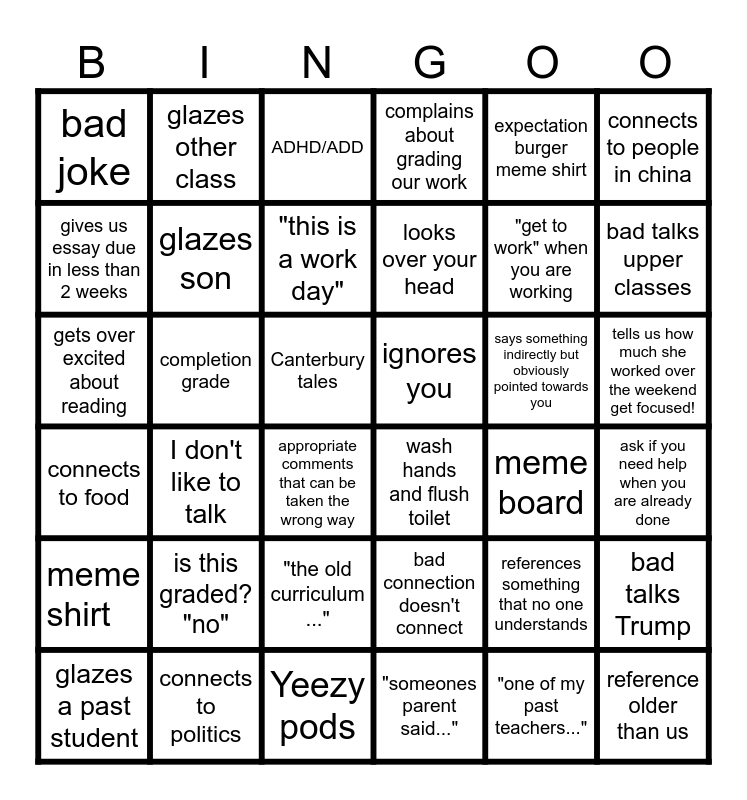 | B | I | N | G | O | O |
|---|---|---|---|---|---|
| bad joke | glazes other class | ADHD/ADD | complains about grading our work | expectation burger meme shirt | connects to people in china |
| gives us essay due in less than 2 weeks | glazes son | "this is a work day" | looks over your head | "get to work" when you are working | bad talks upper classes |
| gets over excited about reading | completion grade | Canterbury tales | ignores you | says something indirectly but obviously pointed towards you | tells us how much she worked over the weekend get focused! |
| connects to food | I don't like to talk | appropriate comments that can be taken the wrong way | wash hands and flush toilet | meme board | ask if you need help when you are already done |
| meme shirt | is this graded? "no" | "the old curriculum ..." | bad connection doesn't connect | references something that no one understands | bad talks Trump |
| glazes a past student | connects to politics | Yeezy pods | "someones parent said..." | "one of my past teachers..." | reference older than us |